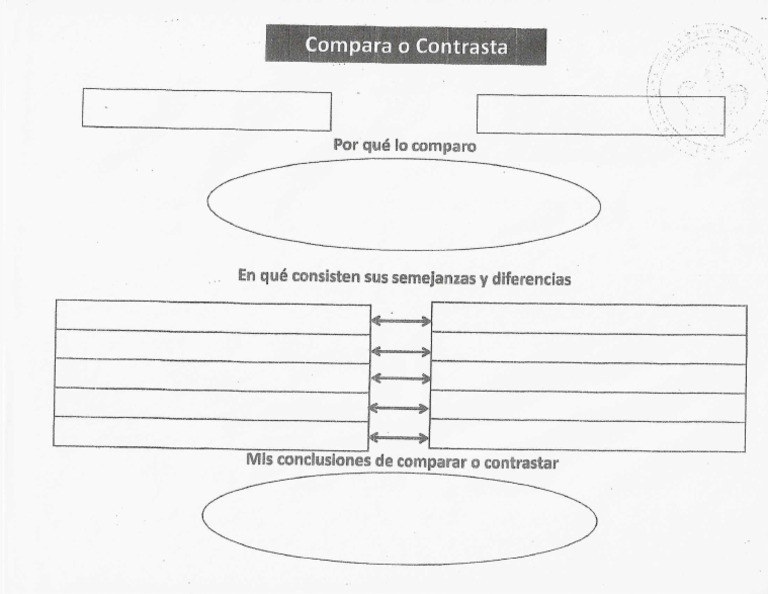 Compara o Contrasta

Por qué lo comparo

En qué consisten sus semejanzas y diferencias

Mis conclusiones de comparar o contrastar